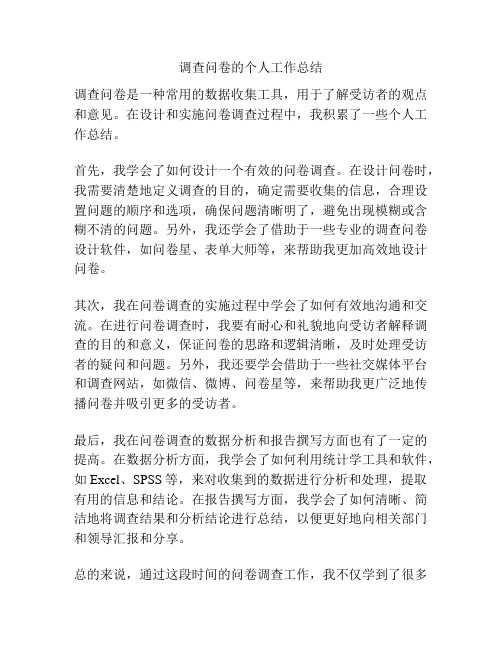 调查问卷的个人工作总结

调查问卷是一种常用的数据收集工具，用于了解受访者的观点和意见。在设计和实施问卷调查过程中，我积累了一些个人工作总结。

首先，我学会了如何设计一个有效的问卷调查。在设计问卷时，我需要清楚地定义调查的目的，确定需要收集的信息，合理设置问题的顺序和选项，确保问题清晰明了，避免出现模糊或含糊不清的问题。另外，我还学会了借助于一些专业的调查问卷设计软件，如问卷星、表单大师等，来帮助我更加高效地设计问卷。

其次，我在问卷调查的实施过程中学会了如何有效地沟通和交流。在进行问卷调查时，我要有耐心和礼貌地向受访者解释调查的目的和意义，保证问卷的思路和逻辑清晰，及时处理受访者的疑问和问题。另外，我还要学会借助于一些社交媒体平台和调查网站，如微信、微博、问卷星等，来帮助我更广泛地传播问卷并吸引更多的受访者。

最后，我在问卷调查的数据分析和报告撰写方面也有了一定的提高。在数据分析方面，我学会了如何利用统计学工具和软件，如 Excel、SPSS 等，来对收集到的数据进行分析和处理，提取有用的信息和结论。在报告撰写方面，我学会了如何清晰、简洁地将调查结果和分析结论进行总结，以便更好地向相关部门和领导汇报和分享。

总的来说，通过这段时间的问卷调查工作，我不仅学到了很多